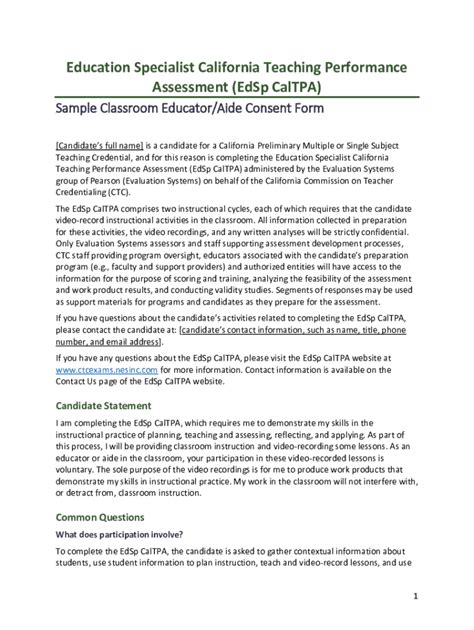 Education Specialist California Teaching Performance Assessment (EdSp CalTPA)

Sample Classroom Educator/Aide Consent Form

[Candidate's full name] is a candidate for a California Preliminary Multiple or Single Subject Teaching Credential, and for this reason is completing the Education Specialist California Teaching Performance Assessment (EdSp CalTPA) administered by the Evaluation Systems group of Pearson (Evaluation Systems) on behalf of the California Commission on Teacher Credentialing (CTC).

The EdSp CalTPA comprises two instructional cycles, each of which requires that the candidate video-record instructional activities in the classroom. All information collected in preparation for these activities, the video recordings, and any written analyses will be strictly confidential. Only Evaluation Systems assessors and staff supporting assessment development processes, CTC staff providing program oversight, educators associated with the candidate's preparation program (e.g., faculty and support providers) and authorized entities will have access to the information for the purpose of scoring and training, analyzing the feasibility of the assessment and work product results, and conducting validity studies. Segments of responses may be used as support materials for programs and candidates as they prepare for the assessment.

If you have questions about the candidate's activities related to completing the EdSp CalTPA, please contact the candidate at: [candidate's contact information, such as name, title, phone number, and email address].

If you have any questions about the EdSp CalTPA, please visit the EdSp CalTPA website at www.ctcexams.nesinc.com for more information. Contact information is available on the Contact Us page of the EdSp CalTPA website.

Candidate Statement

I am completing the EdSp CalTPA, which requires me to demonstrate my skills in the instructional practice of planning, teaching and assessing, reflecting, and applying. As part of this process, I will be providing classroom instruction and video-recording some lessons. As an educator or aide in the classroom, your participation in these video-recorded lessons is voluntary. The sole purpose of the video recordings is for me to produce work products that demonstrate my skills in instructional practice. My work in the classroom will not interfere with, or detract from, classroom instruction.

Common Questions

What does participation involve?

To complete the EdSp CalTPA, the candidate is asked to gather contextual information about students, use student information to plan instruction, teach and video-record lessons, and use

1